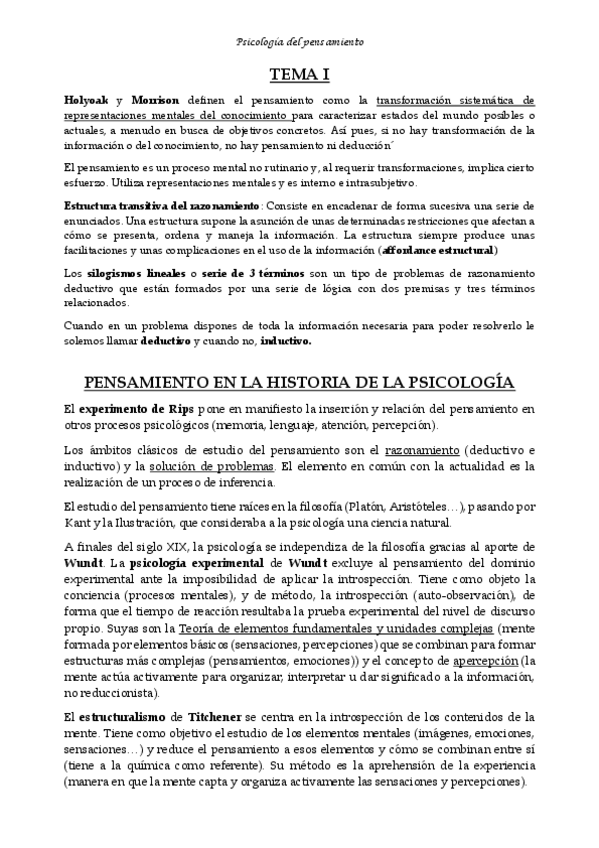 Psicología del pensamiento

TEMA I

Holyoak y Morrison definen el pensamiento como la transformación sistemática de representaciones mentales del conocimiento para caracterizar estados del mundo posibles o actuales, a menudo en busca de objetivos concretos. Así pues, si no hay transformación de la información o del conocimiento, no hay pensamiento ni deducción´

El pensamiento es un proceso mental no rutinario y, al requerir transformaciones, implica cierto esfuerzo. Utiliza representaciones mentales y es interno e intrasubjetivo.

Estructura transitiva del razonamiento: Consiste en encadenar de forma sucesiva una serie de enunciados. Una estructura supone la asunción de unas determinadas restricciones que afectan a cómo se presenta, ordena y maneja la información. La estructura siempre produce unas facilitaciones y unas complicaciones en el uso de la información (affordance estructural)

Los silogismos lineales o serie de 3 términos son un tipo de problemas de razonamiento deductivo que están formados por una serie de lógica con dos premisas y tres términos relacionados.

Cuando en un problema dispones de toda la información necesaria para poder resolverlo le solemos llamar deductivo y cuando no, inductivo.

PENSAMIENTO EN LA HISTORIA DE LA PSICOLOGÍA

El experimento de Rips pone en manifiesto la inserción y relación del pensamiento en otros procesos psicológicos (memoria, lenguaje, atención, percepción).

Los ámbitos clásicos de estudio del pensamiento son el razonamiento (deductivo e inductivo) y la solución de problemas. El elemento en común con la actualidad es la realización de un proceso de inferencia.

El estudio del pensamiento tiene raíces en la filosofía (Platón, Aristóteles…), pasando por Kant y la Ilustración, que consideraba a la psicología una ciencia natural.

A finales del siglo XIX, la psicología se independiza de la filosofía gracias al aporte de Wundt. La psicología experimental de Wundt excluye al pensamiento del dominio experimental ante la imposibilidad de aplicar la introspección. Tiene como objeto la conciencia (procesos mentales), y de método, la introspección (auto-observación), de forma que el tiempo de reacción resultaba la prueba experimental del nivel de discurso propio. Suyas son la Teoría de elementos fundamentales y unidades complejas (mente formada por elementos básicos (sensaciones, percepciones) que se combinan para formar estructuras más complejas (pensamientos, emociones)) y el concepto de apercepción (la mente actúa activamente para organizar, interpretar u dar significado a la información, no reduccionista).

El estructuralismo de Titchener se centra en la introspección de los contenidos de la mente. Tiene como objetivo el estudio de los elementos mentales (imágenes, emociones, sensaciones…) y reduce el pensamiento a esos elementos y cómo se combinan entre sí (tiene a la química como referente). Su método es la aprehensión de la experiencia (manera en que la mente capta y organiza activamente las sensaciones y percepciones).